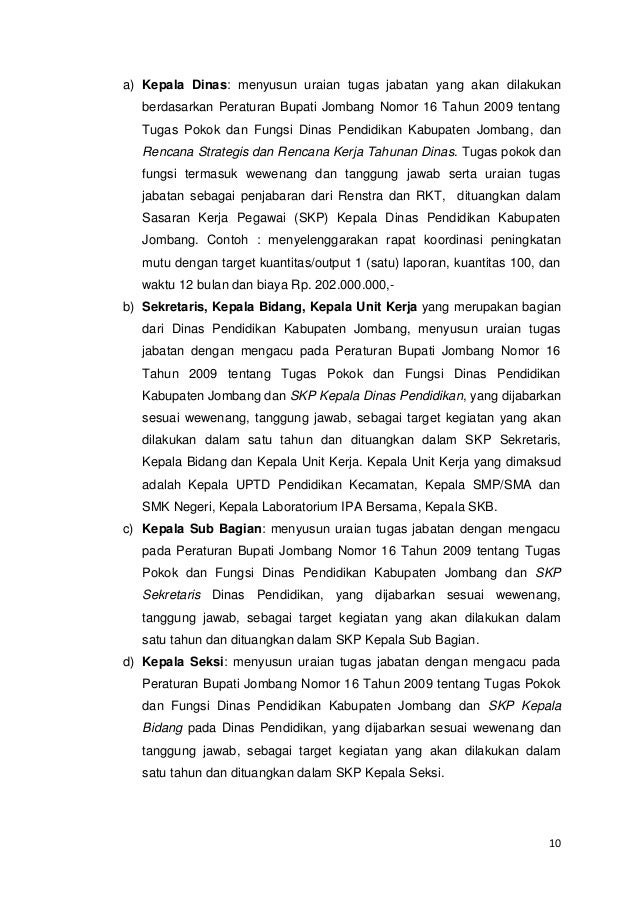 a) Kepala Dinas: menyusun uraian tugas jabatan yang akan dilakukan berdasarkan Peraturan Bupati Jombang Nomor 16 Tahun 2009 tentang Tugas Pokok dan Fungsi Dinas Pendidikan Kabupaten Jombang, dan Rencana Strategis dan Rencana Kerja Tahunan Dinas. Tugas pokok dan fungsi termasuk wewenang dan tanggung jawab serta uraian tugas jabatan sebagai penjabaran dari Renstra dan RKT, dituangkan dalam Sasaran Kerja Pegawai (SKP) Kepala Dinas Pendidikan Kabupaten Jombang. Contoh : menyelenggarakan rapat koordinasi peningkatan mutu dengan target kuantitas/output 1 (satu) laporan, kuantitas 100, dan waktu 12 bulan dan biaya Rp. 202.000.000,-

b) Sekretaris, Kepala Bidang, Kepala Unit Kerja yang merupakan bagian dari Dinas Pendidikan Kabupaten Jombang, menyusun uraian tugas jabatan dengan mengacu pada Peraturan Bupati Jombang Nomor 16 Tahun 2009 tentang Tugas Pokok dan Fungsi Dinas Pendidikan Kabupaten Jombang dan SKP Kepala Dinas Pendidikan, yang dijabarkan sesuai wewenang, tanggung jawab, sebagai target kegiatan yang akan dilakukan dalam satu tahun dan dituangkan dalam SKP Sekretaris, Kepala Bidang dan Kepala Unit Kerja. Kepala Unit Kerja yang dimaksud adalah Kepala UPTD Pendidikan Kecamatan, Kepala SMP/SMA dan SMK Negeri, Kepala Laboratorium IPA Bersama, Kepala SKB.

c) Kepala Sub Bagian: menyusun uraian tugas jabatan dengan mengacu pada Peraturan Bupati Jombang Nomor 16 Tahun 2009 tentang Tugas Pokok dan Fungsi Dinas Pendidikan Kabupaten Jombang dan SKP Sekretaris Dinas Pendidikan, yang dijabarkan sesuai wewenang, tanggung jawab, sebagai target kegiatan yang akan dilakukan dalam satu tahun dan dituangkan dalam SKP Kepala Sub Bagian.

d) Kepala Seksi: menyusun uraian tugas jabatan dengan mengacu pada Peraturan Bupati Jombang Nomor 16 Tahun 2009 tentang Tugas Pokok dan Fungsi Dinas Pendidikan Kabupaten Jombang dan SKP Kepala Bidang pada Dinas Pendidikan, yang dijabarkan sesuai wewenang dan tanggung jawab, sebagai target kegiatan yang akan dilakukan dalam satu tahun dan dituangkan dalam SKP Kepala Seksi.

10